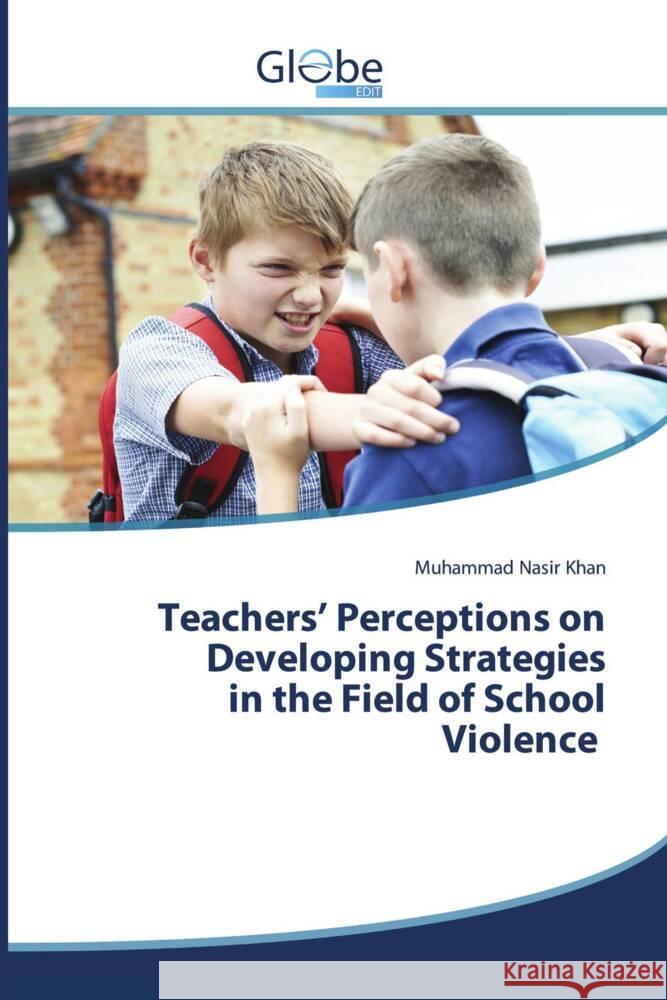 Globe
EDIT

Muhammad Nasir Khan

Teachers' Perceptions on Developing Strategies in the Field of School Violence